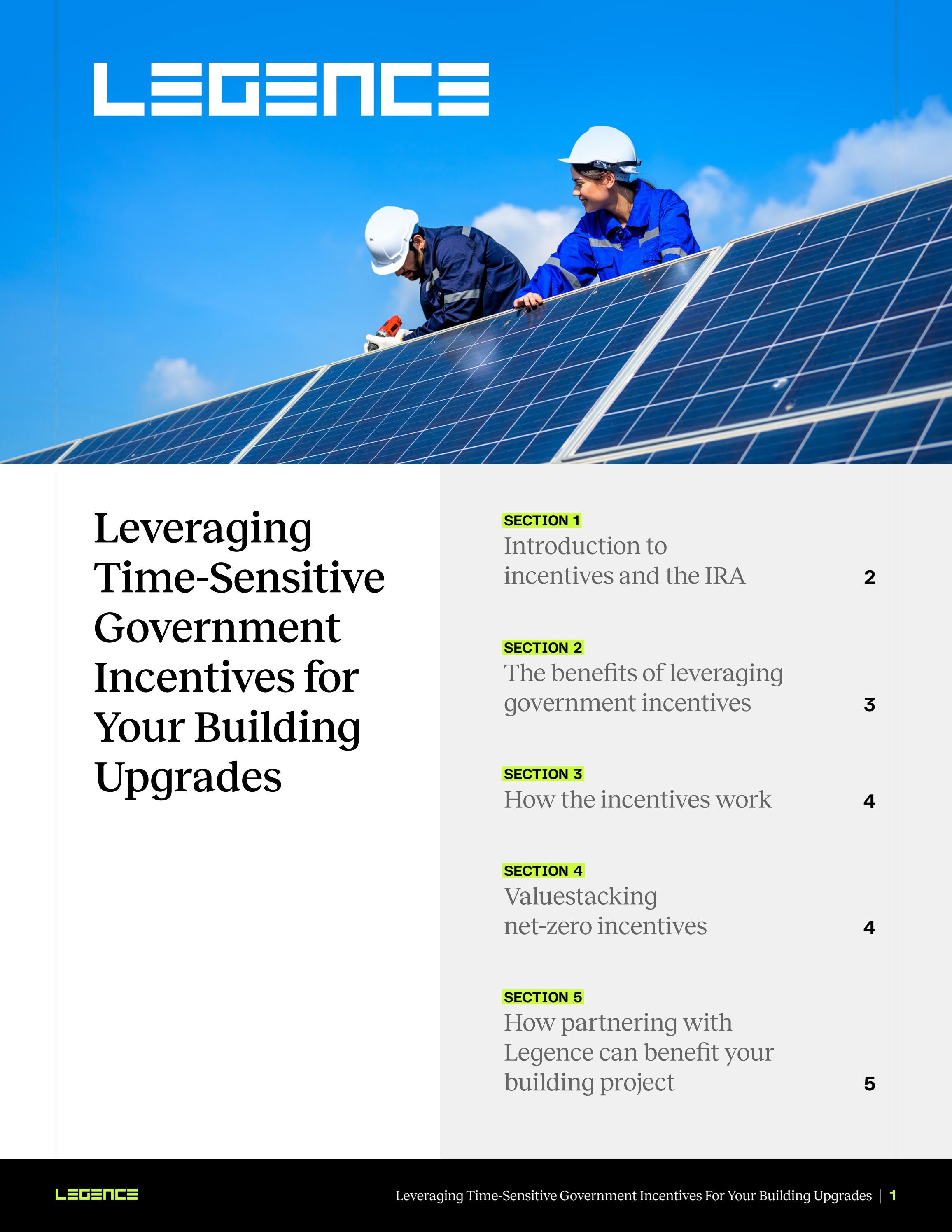 LEGENCE

Leveraging Time-Sensitive Government Incentives for Your Building Upgrades

SECTION 1
Introduction to incentives and the IRA 2

SECTION 2
The benefits of leveraging government incentives 3

SECTION 3
How the incentives work 4

SECTION 4
Valuestacking net-zero incentives 4

SECTION 5
How partnering with Legence can benefit your building project 5

LEGENCE

Leveraging Time-Sensitive Government Incentives For Your Building Upgrades | 1